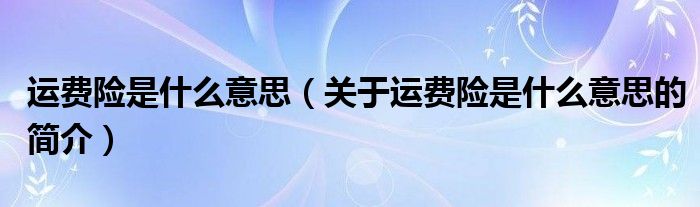 运费险是什么意思（关于运费险是什么意思的简介）